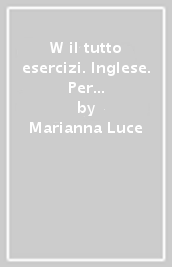 W il tutto esercizi. Inglese. Per...
by
Marianna Luce